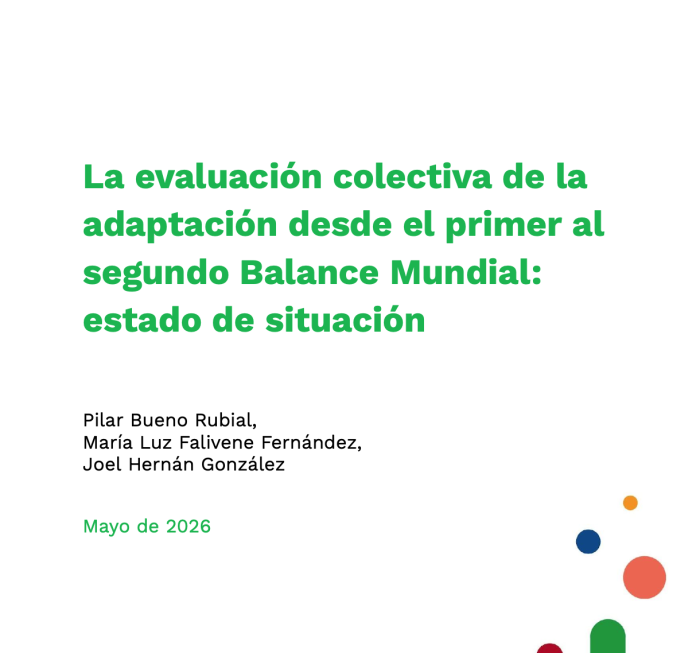 La evaluación colectiva de la adaptación desde el primer al segundo Balance Mundial: estado de situación

Pilar Bueno Rubial,
María Luz Falivene Fernández,
Joel Hernán González

Mayo de 2026